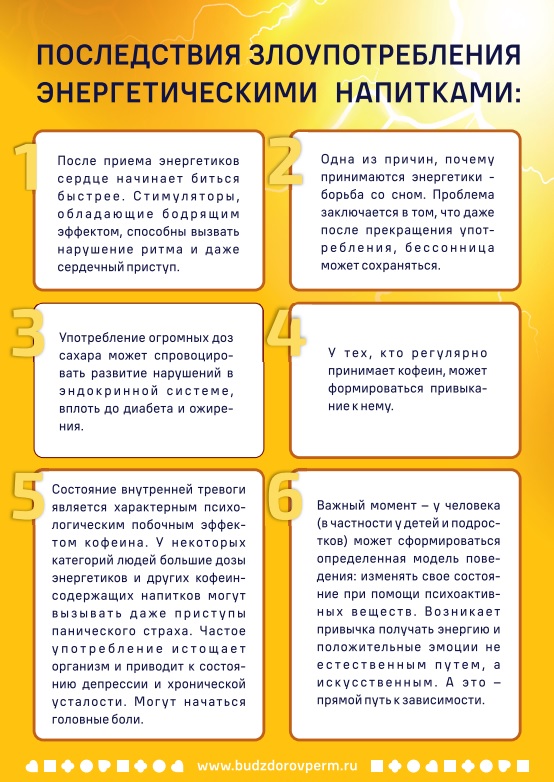 ПОСЛЕДСТВИЯ ЗЛОУПОТРЕБЛЕНИЯ ЭНЕРГЕТИЧЕСКИМИ НАПИТКАМИ:

1

После приема энергетиков сердце начинает биться быстрее. Стимуляторы, обладающие бодрящим эффектом, способны вызвать нарушение ритма и даже сердечный приступ.

2

Одна из причин, почему принимаются энергетики - борьба со сном. Проблема заключается в том, что даже после прекращения употребления, бессонница может сохраняться.

3

Употребление огромных доз сахара может спровоцировать развитие нарушений в эндокринной системе, вплоть до диабета и ожирения.

4

У тех, кто регулярно принимает кофеин, может формироваться привыкание к нему.

5

Состояние внутренней тревоги является характерным психологическим побочным эффектом кофеина. У некоторых категорий людей большие дозы энергетиков и других кофеинсодержащих напитков могут вызывать даже приступы панического страха. Частое употребление истощает организм и приводит к состоянию депрессии и хронической усталости. Могут начаться головные боли.

6

Важный момент – у человека (в частности у детей и подростков) может сформироваться определенная модель поведения: изменять свое состояние при помощи психоактивных веществ. Возникает привычка получать энергию и положительные эмоции не естественным путем, а искусственным. А это – прямой путь к зависимости.

www.budzdorovperm.ru